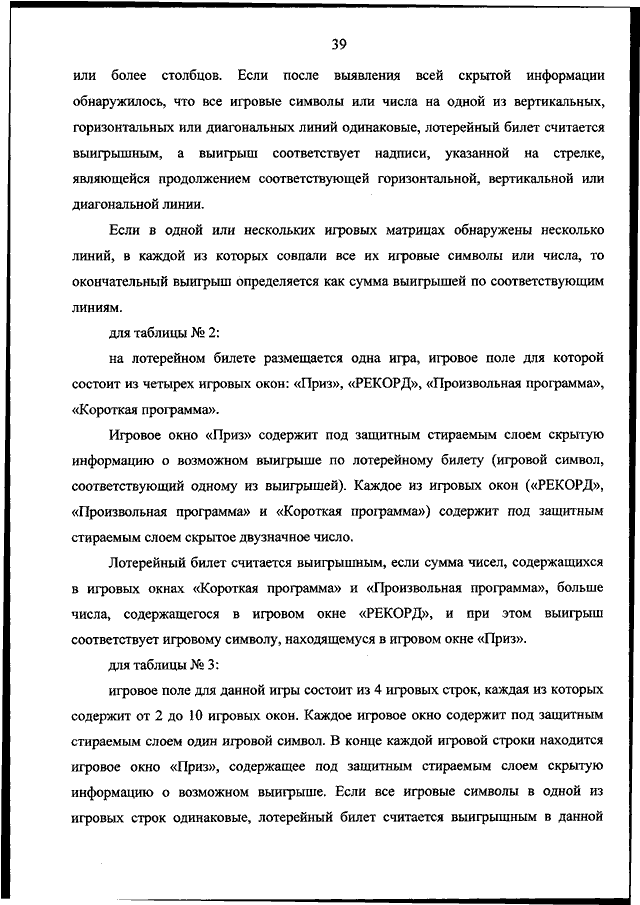 39

или более столбцов. Если после выявления всей скрытой информации обнаружилось, что все игровые символы или числа на одной из вертикальных, горизонтальных или диагональных линий одинаковые, лотерейный билет считается выигрышным, а выигрыш соответствует надписи, указанной на стрелке, являющейся продолжением соответствующей горизонтальной, вертикальной или диагональной линии.

Если в одной или нескольких игровых матрицах обнаружены несколько линий, в каждой из которых совпали все их игровые символы или числа, то окончательный выигрыш определяется как сумма выигрышей по соответствующим линиям.

для таблицы № 2:

на лотерейном билете размещается одна игра, игровое поле для которой состоит из четырех игровых окон: «Приз», «РЕКОРД», «Произвольная программа», «Короткая программа».

Игровое окно «Приз» содержит под защитным стираемым слоем скрытую информацию о возможном выигрыше по лотерейному билету (игровой символ, соответствующий одному из выигрышей). Каждое из игровых окон («РЕКОРД», «Произвольная программа» и «Короткая программа») содержит под защитным стираемым слоем скрытое двузначное число.

Лотерейный билет считается выигрышным, если сумма чисел, содержащихся в игровых окнах «Короткая программа» и «Произвольная программа», больше числа, содержащегося в игровом окне «РЕКОРД», и при этом выигрыш соответствует игровому символу, находящемуся в игровом окне «Приз».

для таблицы № 3:

игровое поле для данной игры состоит из 4 игровых строк, каждая из которых содержит от 2 до 10 игровых окон. Каждое игровое окно содержит под защитным стираемым слоем один игровой символ. В конце каждой игровой строки находится игровое окно «Приз», содержащее под защитным стираемым слоем скрытую информацию о возможном выигрыше. Если все игровые символы в одной из игровых строк одинаковые, лотерейный билет считается выигрышным в данной